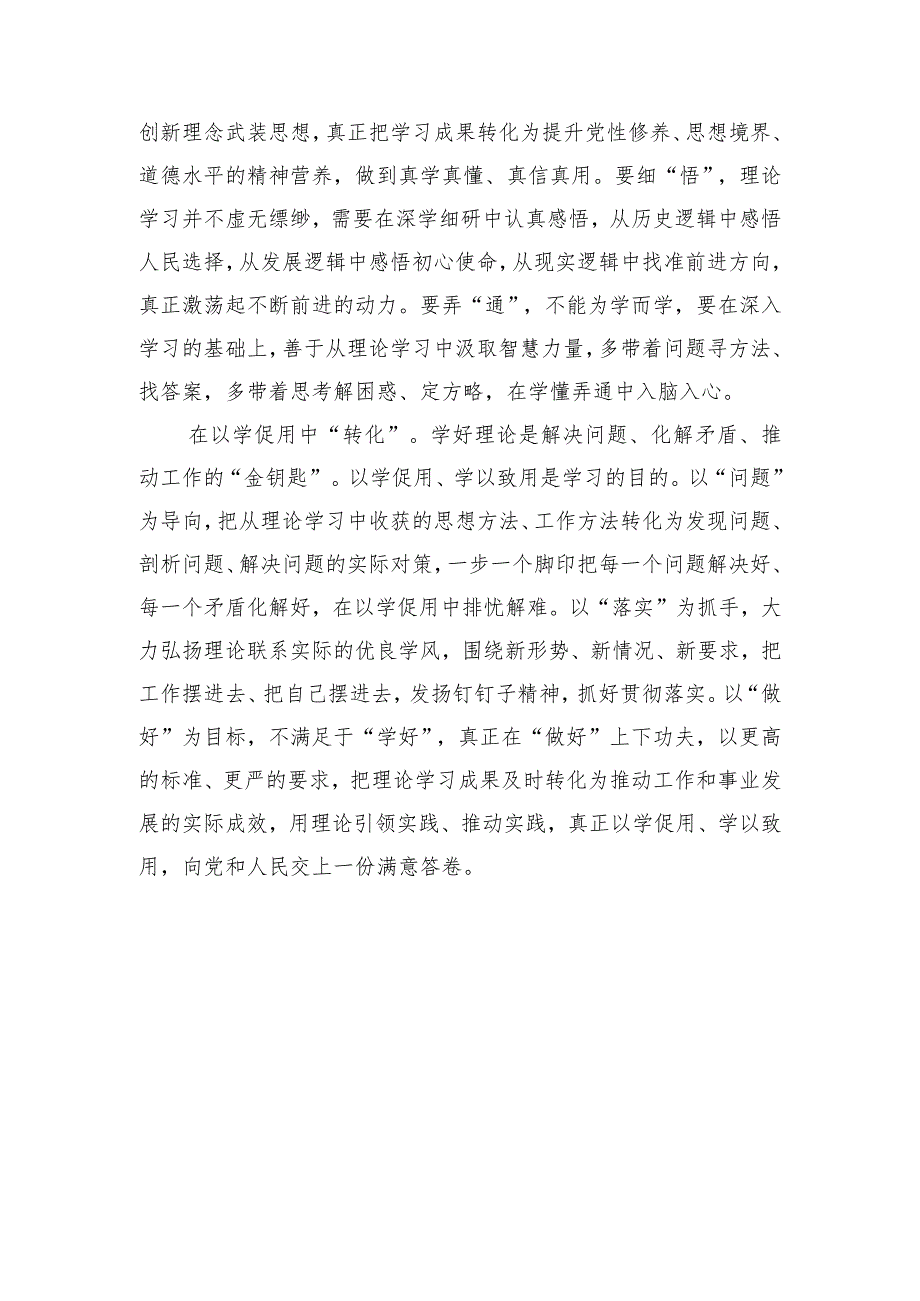 创新理念武装思想，真正把学习成果转化为提升党性修养、思想境界、道德水平的精神营养，做到真学真懂、真信真用。要细“悟”，理论学习并不虚无缥缈，需要在深学细研中认真感悟，从历史逻辑中感悟人民选择，从发展逻辑中感悟初心使命，从现实逻辑中找准前进方向，真正激荡起不断前进的动力。要弄“通”，不能为学而学，要在深入学习的基础上，善于从理论学习中汲取智慧力量，多带着问题寻方法、找答案，多带着思考解困惑、定方略，在学懂弄通中入脑入心。

在以学促用中“转化”。学好理论是解决问题、化解矛盾、推动工作的“金钥匙”。以学促用、学以致用是学习的目的。以“问题”为导向，把从理论学习中收获的思想方法、工作方法转化为发现问题、剖析问题、解决问题的实际对策，一步一个脚印把每一个问题解决好、每一个矛盾化解好，在以学促用中排忧解难。以“落实”为抓手，大力弘扬理论联系实际的优良学风，围绕新形势、新情况、新要求，把工作摆进去、把自己摆进去，发扬钉钉子精神，抓好贯彻落实。以“做好”为目标，不满足于“学好”，真正在“做好”上下功夫，以更高的标准、更严的要求，把理论学习成果及时转化为推动工作和事业发展的实际成效，用理论引领实践、推动实践，真正以学促用、学以致用，向党和人民交上一份满意答卷。